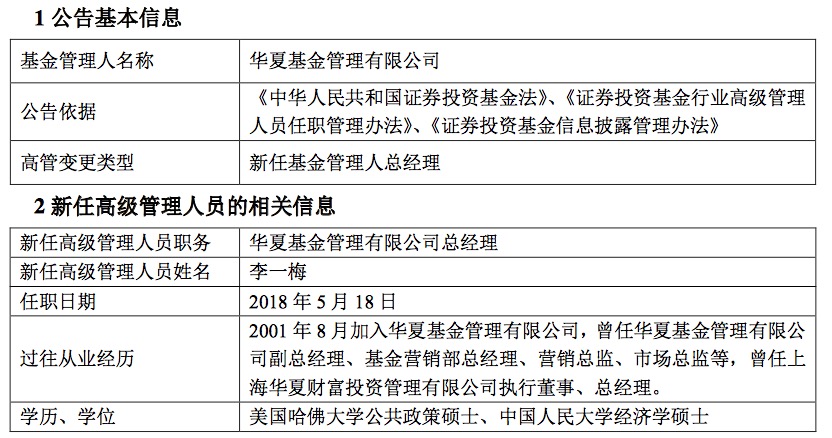 1 公告基本信息

| 基金管理人名称 | 华夏基金管理有限公司 |
|---|---|
| 公告依据 | 《中华人民共和国证券投资基金法》、《证券投资基金行业高级管理人员任职管理办法》、《证券投资基金信息披露管理办法》 |
| 高管变更类型 | 新任基金管理人总经理 |

2 新任高级管理人员的相关信息

| 新任高级管理人员职务 | 华夏基金管理有限公司总经理 |
|---|---|
| 新任高级管理人员姓名 | 李一梅 |
| 任职日期 | 2018 年 5 月 18 日 |
| 过往从业经历 | 2001 年 8 月加入华夏基金管理有限公司，曾任华夏基金管理有限公司副总经理、基金营销部总经理、营销总监、市场总监等，曾任上海华夏财富投资管理有限公司执行董事、总经理。 |
| 学历、学位 | 美国哈佛大学公共政策硕士、中国人民大学经济学硕士 |